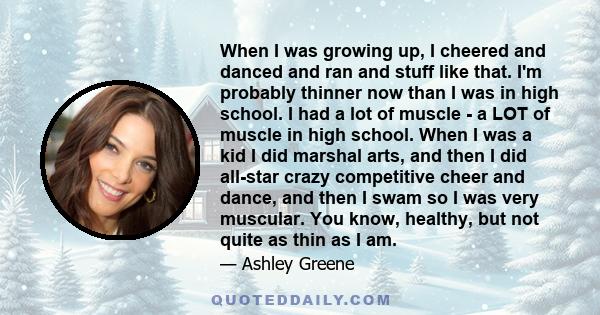 When I was growing up, I cheered and danced and ran and stuff like that. I'm probably thinner now than I was in high school. I had a lot of muscle - a LOT of muscle in high school. When I was a kid I did marshal arts, and then I did all-star crazy competitive cheer and dance, and then I swam so I was very muscular. You know, healthy, but not quite as thin as I am.

— Ashley Greene

QUOTEDDAILY.COM